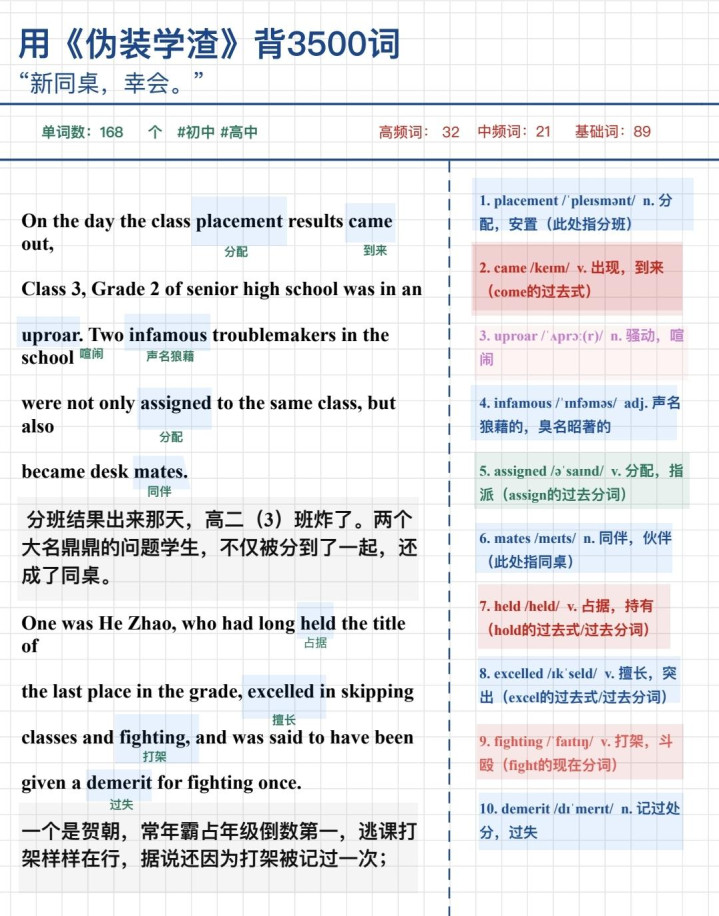 用《伪装学渣》背3500词
“新同桌，幸会。”

单词数：168 个 #初中 #高中 高频词：32 中频词：21 基础词：89

On the day the class placement results came out,
分配 到来

Class 3, Grade 2 of senior high school was in an

uproar. Two infamous troublemakers in the school
喧闹 声名狼藉

were not only assigned to the same class, but also
分配

became desk mates.
同伴

分班结果出来那天，高二（3）班炸了。两个大名鼎鼎的问题学生，不仅被分到了一起，还成了同桌。

One was He Zhao, who had long held the title of
占据

the last place in the grade, excelled in skipping
擅长

classes and fighting, and was said to have been
打架

given a demerit for fighting once.
过失

一个是贺朝，常年霸占年级倒数第一，逃课打架样样在行，据说还因为打架被记过一次；

1. placement /ˈpleɪsmənt/ n. 分配，安置（此处指分班）

2. came /keɪm/ v. 出现，到来（come的过去式）

3. uproar /ˈʌprɔː(r)/ n. 骚动，喧闹

4. infamous /ˈɪnfəməs/ adj. 声名狼藉的，臭名昭著的

5. assigned /əˈsaɪnd/ v. 分配，指派（assign的过去分词）

6. mates /meɪts/ n. 同伴，伙伴（此处指同桌）

7. held /held/ v. 占据，持有（hold的过去式/过去分词）

8. excelled /ɪkˈseld/ v. 擅长，突出（excel的过去式/过去分词）

9. fighting /ˈfaɪtɪŋ/ v. 打架，斗殴（fight的现在分词）

10. demerit /dɪˈmerɪt/ n. 记过处分，过失